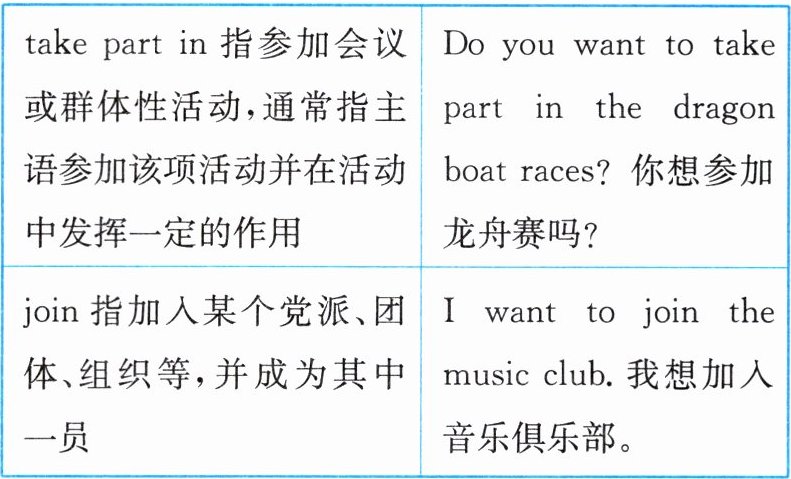 | take part in指参加会议或群体性活动,通常指主语参加该项活动并在活动中发挥一定的作用 | Do you want to take part in the dragon boat races?你想参加龙舟赛吗? |
|---|---|
| join指加入某个党派、团体、组织等,并成为其中一员 | I want to join the music club.我想加入音乐俱乐部。 |